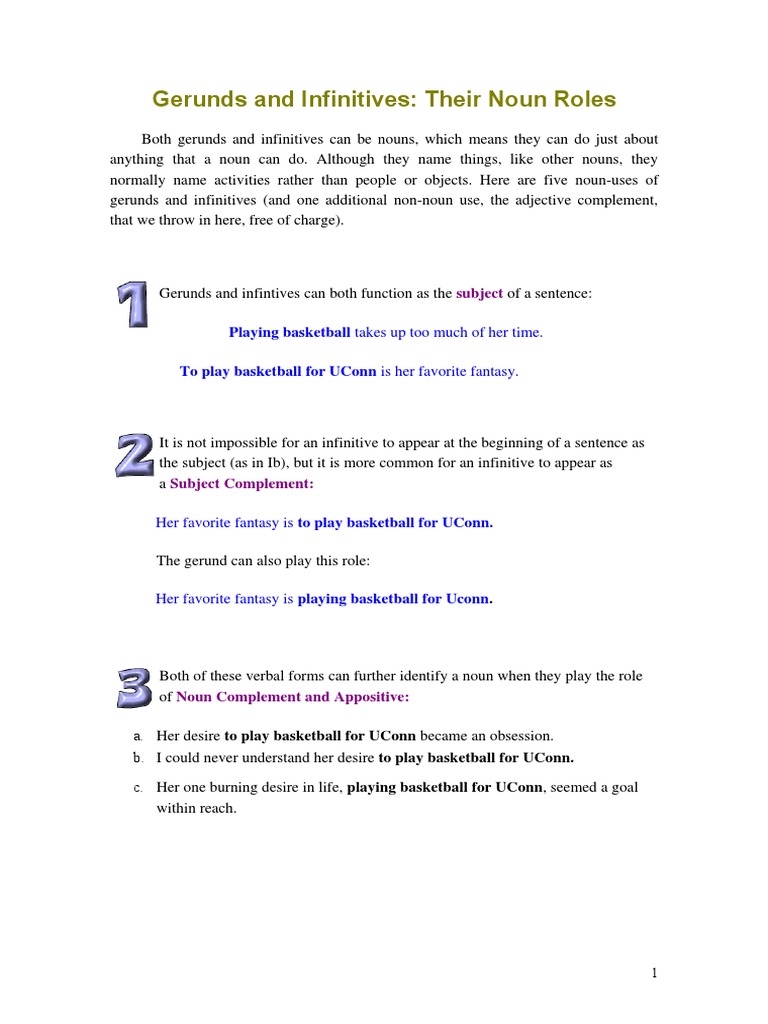 Gerunds and Infinitives: Their Noun Roles

Both gerunds and infinitives can be nouns, which means they can do just about anything that a noun can do. Although they name things, like other nouns, they normally name activities rather than people or objects. Here are five noun-uses of gerunds and infinitives (and one additional non-noun use, the adjective complement, that we throw in here, free of charge).

1

Gerunds and infintives can both function as the subject of a sentence:

Playing basketball takes up too much of her time.

To play basketball for UConn is her favorite fantasy.

2

It is not impossible for an infinitive to appear at the beginning of a sentence as the subject (as in Ib), but it is more common for an infinitive to appear as a Subject Complement:

Her favorite fantasy is to play basketball for UConn.

The gerund can also play this role:

Her favorite fantasy is playing basketball for Uconn.

3

Both of these verbal forms can further identify a noun when they play the role of Noun Complement and Appositive:

a. Her desire to play basketball for UConn became an obsession.
b. I could never understand her desire to play basketball for UConn.
c. Her one burning desire in life, playing basketball for UConn, seemed a goal within reach.

1